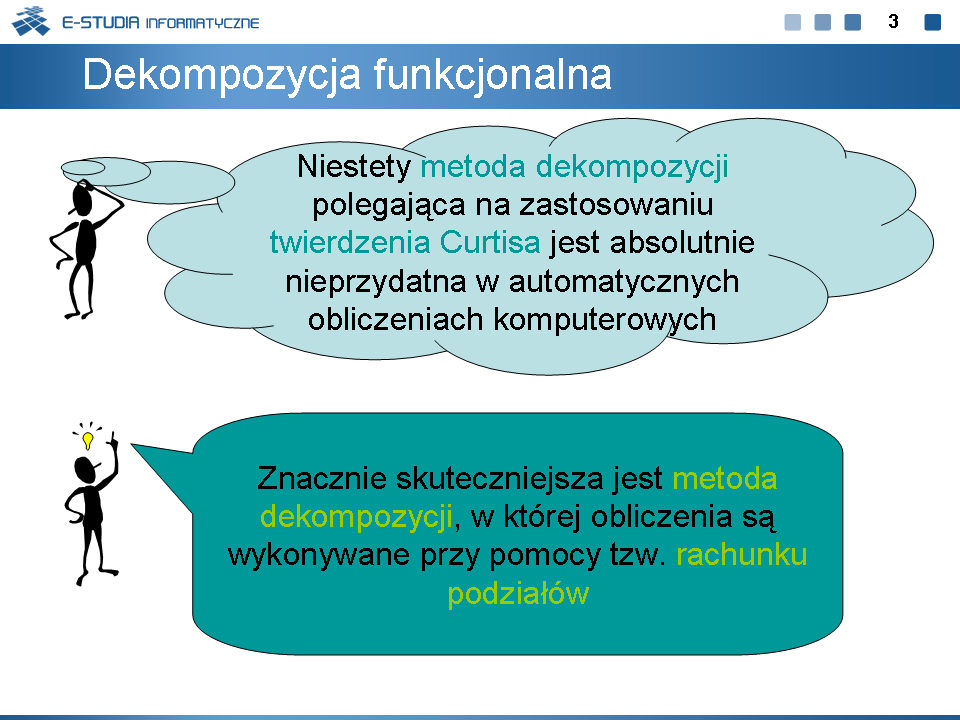 E-STUDIA INFORMATYCZNE

3

Dekompozycja funkcjonalna

Niestety metoda dekompozycji polegająca na zastosowaniu twierdzenia Curtisa jest absolutnie nieprzydatna w automatycznych obliczeniach komputerowych

Znacznie skuteczniejsza jest metoda dekompozycji, w której obliczenia są wykonywane przy pomocy tzw. rachunku podziałów